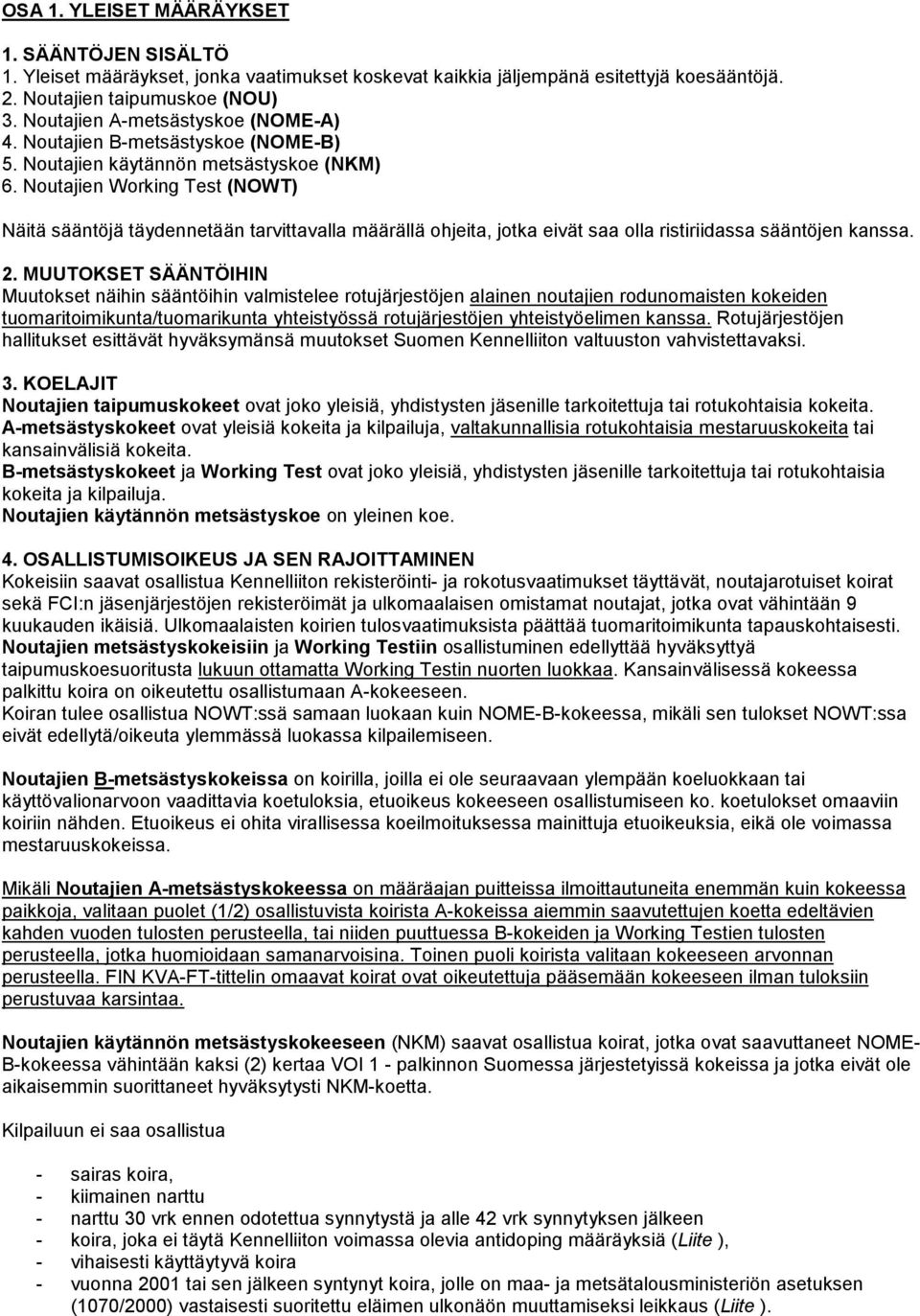 OSA 1. YLEISET MÄÄRÄYKSET

1. SÄÄNTÖJEN SISÄLTÖ
1. Yleiset määräykset, jonka vaatimukset koskevat kaikkia jäljempänä esitettyjä koesääntöjä.
2. Noutajien taipumuskoe (NOU)
3. Noutajien A-metsästyskoe (NOME-A)
4. Noutajien B-metsästyskoe (NOME-B)
5. Noutajien käytännön metsästyskoe (NKM)
6. Noutajien Working Test (NOWT)

Näitä sääntöjä täydennetään tarvittavalla määrällä ohjeita, jotka eivät saa olla ristiriidassa sääntöjen kanssa.

2. MUUTOKSET SÄÄNTÖIHIN
Muutokset näihin sääntöihin valmistelee rotujärjestöjen alainen noutajien rodunomaisten kokeiden tuomaritoimikunta/tuomarikunta yhteistyössä rotujärjestöjen yhteistyöelimen kanssa. Rotujärjestöjen hallitukset esittävät hyväksymänsä muutokset Suomen Kennelliiton valtuuston vahvistettavaksi.

3. KOELAJIT
Noutajien taipumuskokeet ovat joko yleisiä, yhdistysten jäsenille tarkoitettuja tai rotukohtaisia kokeita.
A-metsästyskokeet ovat yleisiä kokeita ja kilpailuja, valtakunnallisia rotukohtaisia mestaruuskokeita tai kansainvälisiä kokeita.
B-metsästyskokeet ja Working Test ovat joko yleisiä, yhdistysten jäsenille tarkoitettuja tai rotukohtaisia kokeita ja kilpailuja.
Noutajien käytännön metsästyskoe on yleinen koe.

4. OSALLISTUMISOIKEUS JA SEN RAJOITTAMINEN
Kokeisiin saavat osallistua Kennelliiton rekisteröinti- ja rokotusvaatimukset täyttävät, noutajarotuiset koirat sekä FCI:n jäsenjärjestöjen rekisteröimät ja ulkomaalaisen omistamat noutajat, jotka ovat vähintään 9 kuukauden ikäisiä. Ulkomaalaisten koirien tulosvaatimuksista päättää tuomaritoimikunta tapauskohtaisesti.
Noutajien metsästyskokeisiin ja Working Testiin osallistuminen edellyttää hyväksyttyä taipumuskoesuoritusta lukuun ottamatta Working Testin nuorten luokkaa. Kansainvälisessä kokeessa palkittu koira on oikeutettu osallistumaan A-kokeeseen.
Koiran tulee osallistua NOWT:ssä samaan luokaan kuin NOME-B-kokeessa, mikäli sen tulokset NOWT:ssa eivät edellytä/oikeuta ylemmässä luokassa kilpailemiseen.

Noutajien B-metsästyskokeissa on koirilla, joilla ei ole seuraavaan ylempään koeluokkaan tai käyttövalionarvoon vaadittavia koetuloksia, etuoikeus kokeeseen osallistumiseen ko. koetulokset omaaviin koiriin nähden. Etuoikeus ei ohita virallisessa koeilmoituksessa mainittuja etuoikeuksia, eikä ole voimassa mestaruuskokeissa.

Mikäli Noutajien A-metsästyskokeessa on määräajan puitteissa ilmoittautuneita enemmän kuin kokeessa paikkoja, valitaan puolet (1/2) osallistuvista koirista A-kokeissa aiemmin saavutettujen koetta edeltävien kahden vuoden tulosten perusteella, tai niiden puuttuessa B-kokeiden ja Working Testien tulosten perusteella, jotka huomioidaan samanarvoisina. Toinen puoli koirista valitaan kokeeseen arvonnan perusteella. FIN KVA-FT-tittelin omaavat koirat ovat oikeutettuja pääsemään kokeeseen ilman tuloksiin perustuvaa karsintaa.

Noutajien käytännön metsästyskokeeseen (NKM) saavat osallistua koirat, jotka ovat saavuttaneet NOME-B-kokeessa vähintään kaksi (2) kertaa VOI 1 - palkinnon Suomessa järjestetyissä kokeissa ja jotka eivät ole aikaisemmin suorittaneet hyväksytysti NKM-koetta.

Kilpailuun ei saa osallistua

- sairas koira,
- kiimainen narttu
- narttu 30 vrk ennen odotettua synnytystä ja alle 42 vrk synnytyksen jälkeen
- koira, joka ei täytä Kennelliiton voimassa olevia antidoping määräyksiä (Liite ),
- vihaisesti käyttäytyvä koira
- vuonna 2001 tai sen jälkeen syntynyt koira, jolle on maa- ja metsätalousministeriön asetuksen (1070/2000) vastaisesti suoritettu eläimen ulkonäön muuttamiseksi leikkaus (Liite ).